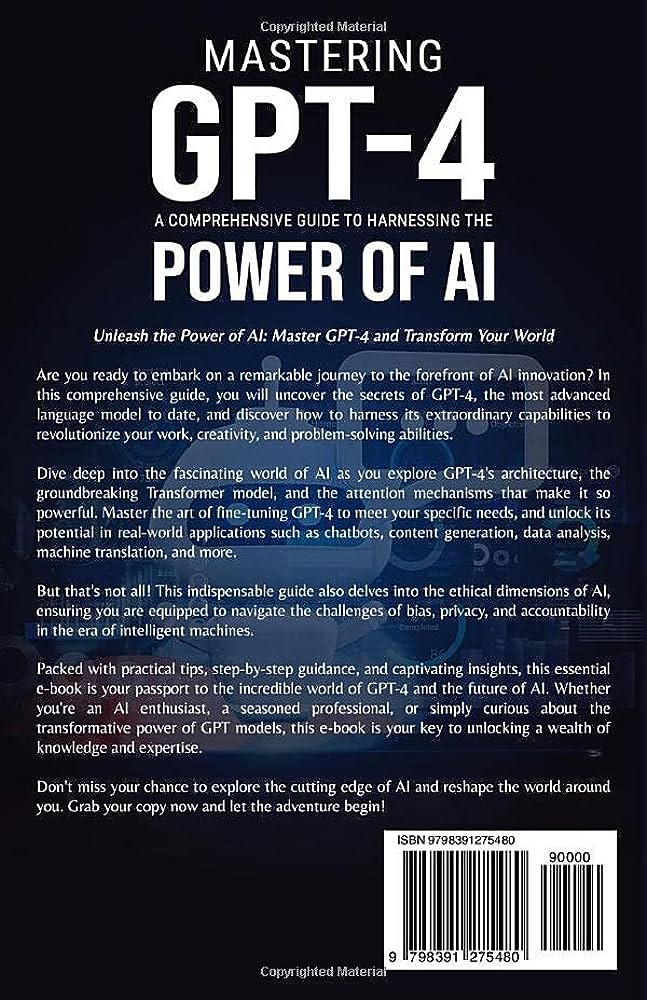 Copyrighted Material

MASTERING
GPT-4
A COMPREHENSIVE GUIDE TO HARNESSING THE
POWER OF AI

Unleash the Power of AI: Master GPT-4 and Transform Your World

Are you ready to embark on a remarkable journey to the forefront of AI innovation? In this comprehensive guide, you will uncover the secrets of GPT-4, the most advanced language model to date, and discover how to harness its extraordinary capabilities to revolutionize your work, creativity, and problem-solving abilities.

Dive deep into the fascinating world of AI as you explore GPT-4's architecture, the groundbreaking Transformer model, and the attention mechanisms that make it so powerful. Master the art of fine-tuning GPT-4 to meet your specific needs, and unlock its potential in real-world applications such as chatbots, content generation, data analysis, machine translation, and more.

But that's not all! This indispensable guide also delves into the ethical dimensions of AI, ensuring you are equipped to navigate the challenges of bias, privacy, and accountability in the era of intelligent machines.

Packed with practical tips, step-by-step guidance, and captivating insights, this essential e-book is your passport to the incredible world of GPT-4 and the future of AI. Whether you're an AI enthusiast, a seasoned professional, or simply curious about the transformative power of GPT models, this e-book is your key to unlocking a wealth of knowledge and expertise.

Don't miss your chance to explore the cutting edge of AI and reshape the world around you. Grab your copy now and let the adventure begin!

ISBN 9798391275480

90000

9 798391 275480

Copyrighted Material